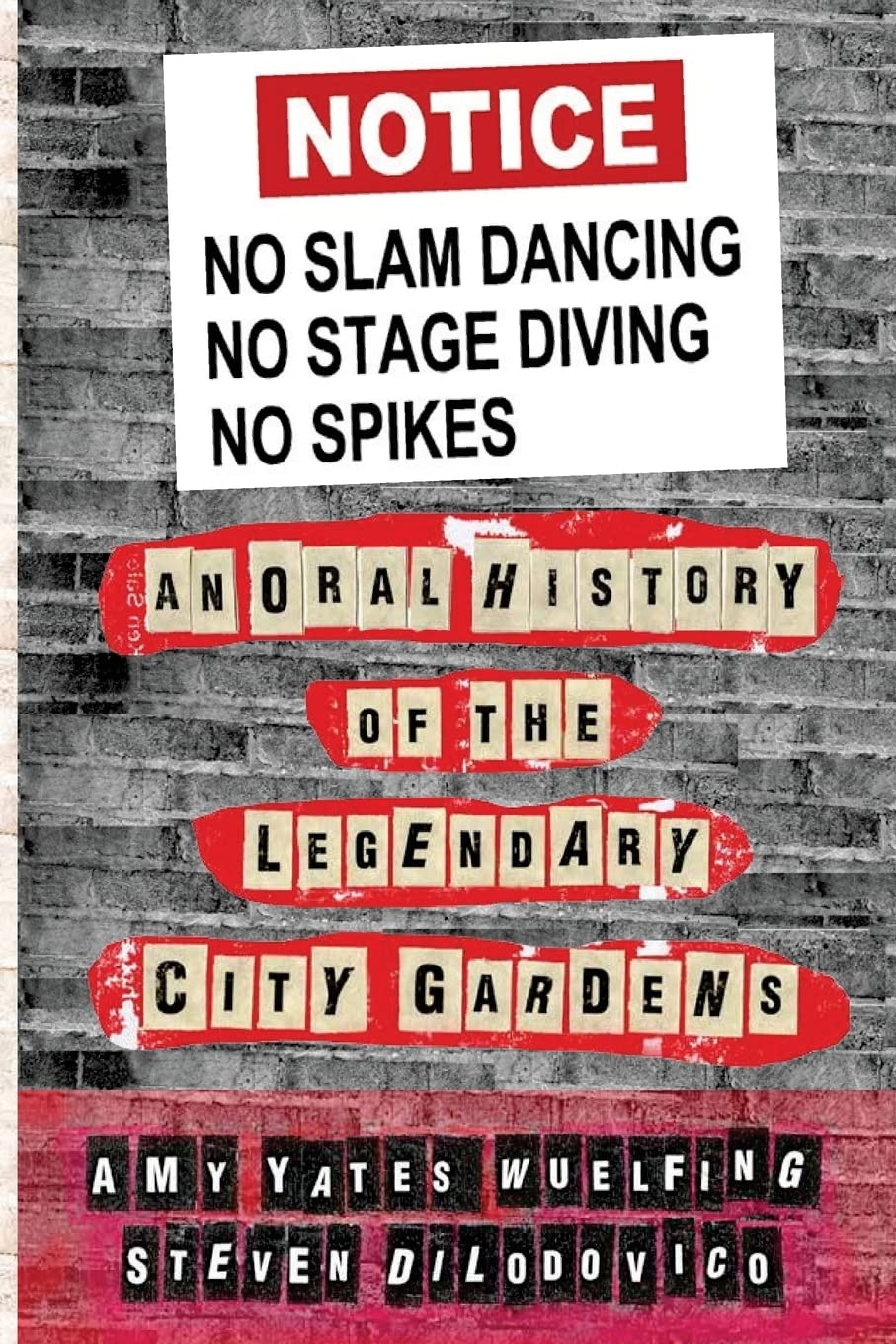 NOTICE
NO SLAM DANCING
NO STAGE DIVING
NO SPIKES

AN ORAL HISTORY OF THE LEGENDARY CITY GARDENS

AMY YATES WUELFING
STEVEN DILODOVICO